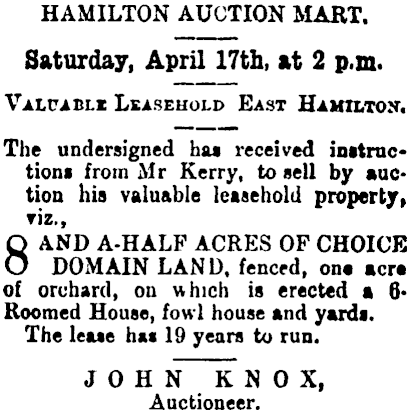 HAMILTON AUCTION MART.

Saturday, April 17th, at 2 p.m.

VALUABLE LEASEHOLD EAST HAMILTON.

The undersigned has received instructions from Mr Kerry, to sell by auction his valuable leasehold property, viz.,

8 AND A-HALF ACRES OF CHOICE DOMAIN LAND, fenced, one acre of orchard, on which is erected a 6-Roomed House, fowl house and yards.

The lease has 19 years to run.

JOHN KNOX,
Auctioneer.